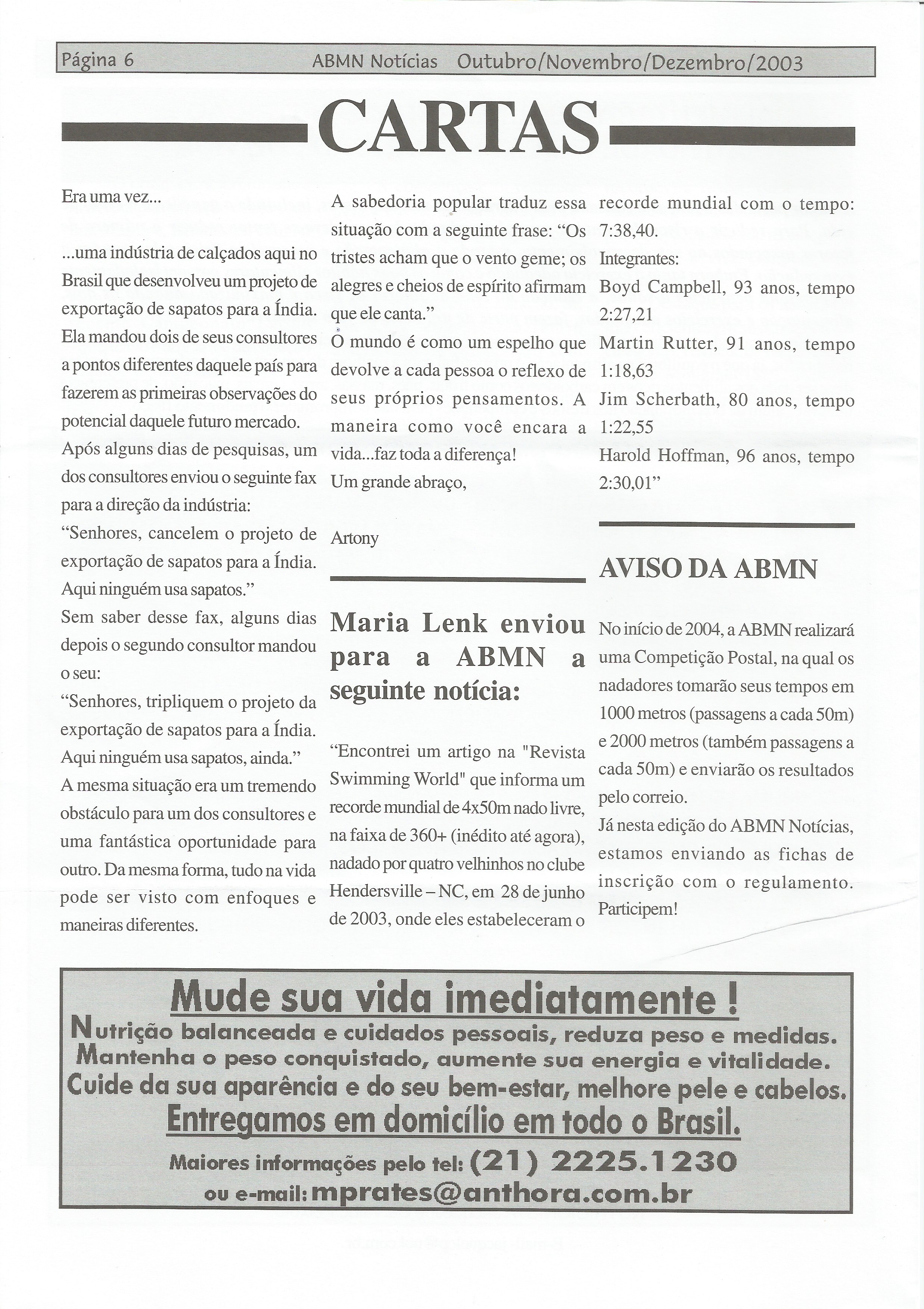 Página 6 ABMN Notícias Outubro/Novembro/Dezembro/2003

CARTAS

Era uma vez...

...uma indústria de calçados aqui no Brasil que desenvolveu um projeto de exportação de sapatos para a Índia. Ela mandou dois de seus consultores a pontos diferentes daquele país para fazerem as primeiras observações do potencial daquele futuro mercado.
Após alguns dias de pesquisas, um dos consultores enviou o seguinte fax para a direção da indústria:
“Senhores, cancelem o projeto de exportação de sapatos para a Índia. Aqui ninguém usa sapatos.”
Sem saber desse fax, alguns dias depois o segundo consultor mandou o seu:
“Senhores, tripliquem o projeto da exportação de sapatos para a Índia. Aqui ninguém usa sapatos, ainda.”
A mesma situação era um tremendo obstáculo para um dos consultores e uma fantástica oportunidade para outro. Da mesma forma, tudo na vida pode ser visto com enfoques e maneiras diferentes.
A sabedoria popular traduz essa situação com a seguinte frase: “Os tristes acham que o vento geme; os alegres e cheios de espírito afirmam que ele canta.”
O mundo é como um espelho que devolve a cada pessoa o reflexo de seus próprios pensamentos. A maneira como você encara a vida...faz toda a diferença!
Um grande abraço,

Artony

Maria Lenk enviou para a ABMN a seguinte notícia:

“Encontrei um artigo na "Revista Swimming World" que informa um recorde mundial de 4x50m nado livre, na faixa de 360+ (inédito até agora), nadado por quatro velhinhos no clube Hendersville – NC, em 28 de junho de 2003, onde eles estabeleceram o recorde mundial com o tempo: 7:38,40.
Integrantes:
Boyd Campbell, 93 anos, tempo 2:27,21
Martin Rutter, 91 anos, tempo 1:18,63
Jim Scherbath, 80 anos, tempo 1:22,55
Harold Hoffman, 96 anos, tempo 2:30,01”

AVISO DA ABMN

No início de 2004, a ABMN realizará uma Competição Postal, na qual os nadadores tomarão seus tempos em 1000 metros (passagens a cada 50m) e 2000 metros (também passagens a cada 50m) e enviarão os resultados pelo correio.
Já nesta edição do ABMN Notícias, estamos enviando as fichas de inscrição com o regulamento. Participem!

Mude sua vida imediatamente !
Nutrição balanceada e cuidados pessoais, reduza peso e medidas.
Mantenha o peso conquistado, aumente sua energia e vitalidade.
Cuide da sua aparência e do seu bem-estar, melhore pele e cabelos.
Entregamos em domicílio em todo o Brasil.
Maiores informações pelo tel: (21) 2225.1230
ou e-mail: mprates@anthora.com.br